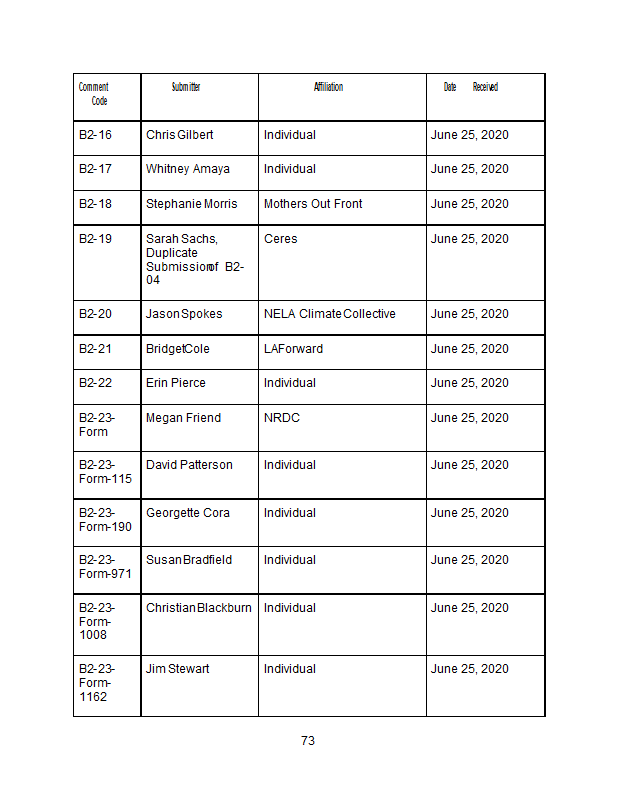 | Comment Code | Submitter | Affiliation | Date Received |
|---|---|---|---|
| B2-16 | Chris Gilbert | Individual | June 25, 2020 |
| B2-17 | Whitney Amaya | Individual | June 25, 2020 |
| B2-18 | Stephanie Morris | Mothers Out Front | June 25, 2020 |
| B2-19 | Sarah Sachs, Duplicate Submissionof B2-04 | Ceres | June 25, 2020 |
| B2-20 | Jason Spokes | NELA Climate Collective | June 25, 2020 |
| B2-21 | BridgetCole | LAForward | June 25, 2020 |
| B2-22 | Erin Pierce | Individual | June 25, 2020 |
| B2-23-Form | Megan Friend | NRDC | June 25, 2020 |
| B2-23-Form-115 | David Patterson | Individual | June 25, 2020 |
| B2-23-Form-190 | Georgette Cora | Individual | June 25, 2020 |
| B2-23-Form-971 | Susan Bradfield | Individual | June 25, 2020 |
| B2-23-Form-1008 | Christian Blackburn | Individual | June 25, 2020 |
| B2-23-Form-1162 | Jim Stewart | Individual | June 25, 2020 |

73